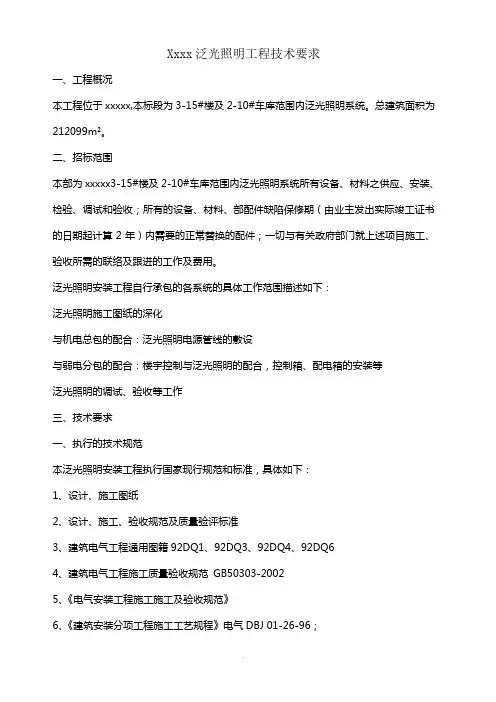 Xxxx 泛光照明工程技术要求

一、工程概况

本工程位于 xxxxx,本标段为 3-15#楼及 2-10#车库范围内泛光照明系统。总建筑面积为 212099m²。

二、招标范围

本部为 xxxxx3-15#楼及 2-10#车库范围内泛光照明系统所有设备、材料之供应、安装、检验、调试和验收；所有的设备、材料、部配件缺陷保修期（由业主发出实际竣工证书的日期起计算 2 年）内需要的正常替换的配件；一切与有关政府部门就上述项目施工、验收所需的联络及跟进的工作及费用。

泛光照明安装工程自行承包的各系统的具体工作范围描述如下：

泛光照明施工图纸的深化

与机电总包的配合：泛光照明电源管线的敷设

与弱电分包的配合：楼宇控制与泛光照明的配合，控制箱、配电箱的安装等

泛光照明的调试、验收等工作

三、技术要求

一、执行的技术规范

本泛光照明安装工程执行国家现行规范和标准，具体如下：

1、设计、施工图纸

2、设计、施工、验收规范及质量验评标准

3、建筑电气工程通用图籍 92DQ1、92DQ3、92DQ4、92DQ6

4、建筑电气工程施工质量验收规范 GB50303-2002

5、《电气安装工程施工施工及验收规范》

6、《建筑安装分项工程施工工艺规程》电气 DBJ 01-26-96；